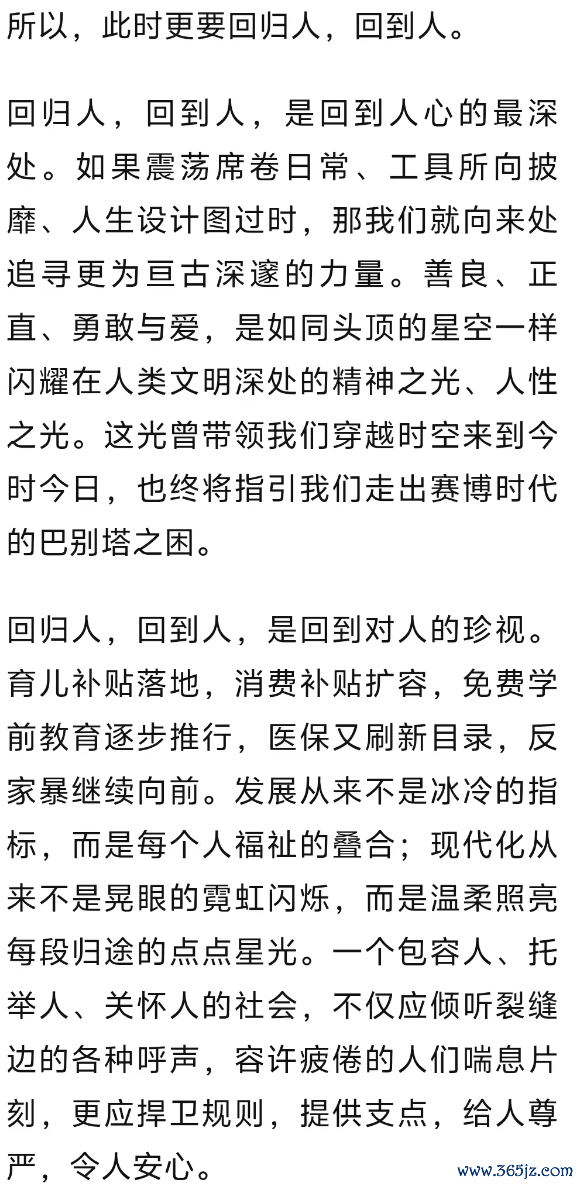 所以，此时更要回归人，回到人。

回归人，回到人，是回到人心的最深处。如果震荡席卷日常、工具所向披靡、人生设计图过时，那我们就向来处追寻更为亘古深邃的力量。善良、正直、勇敢与爱，是如同头顶的星空一样闪耀在人类文明深处的精神之光、人性之光。这光曾带领我们穿越时空来到今时今日，也终将指引我们走出赛博时代的巴别塔之困。

回归人，回到人，是回到对人的珍视。育儿补贴落地，消费补贴扩容，免费学前教育逐步推行，医保又刷新目录，反家暴继续向前。发展从来不是冰冷的指标，而是每个人福祉的叠合；现代化从来不是晃眼的霓虹闪烁，而是温柔照亮每段归途的点点星光。一个包容人、托举人、关怀人的社会，不仅应倾听裂缝边的各种呼声，容许疲倦的人们喘息片刻，更应捍卫规则，提供支点，给人尊严，令人安心。

www.365jz.com